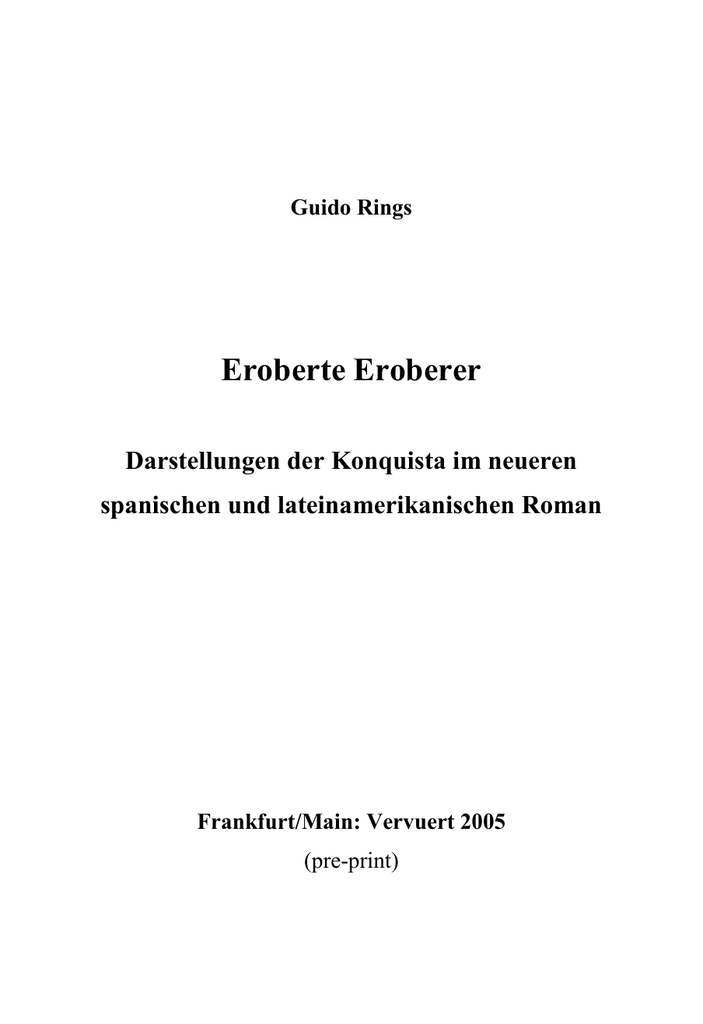 Guido Rings

Eroberte Eroberer

Darstellungen der Konquista im neueren spanischen und lateinamerikanischen Roman

Frankfurt/Main: Vervuert 2005
(pre-print)